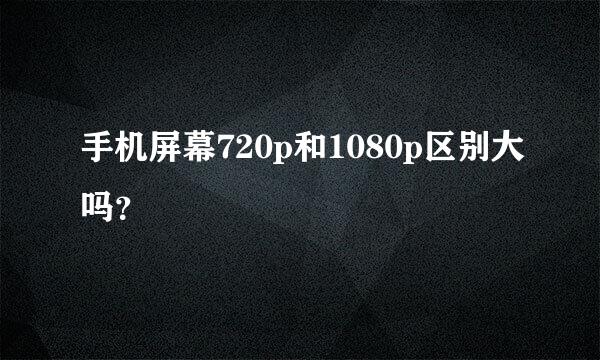 手机屏幕720p和1080p区别大吗?